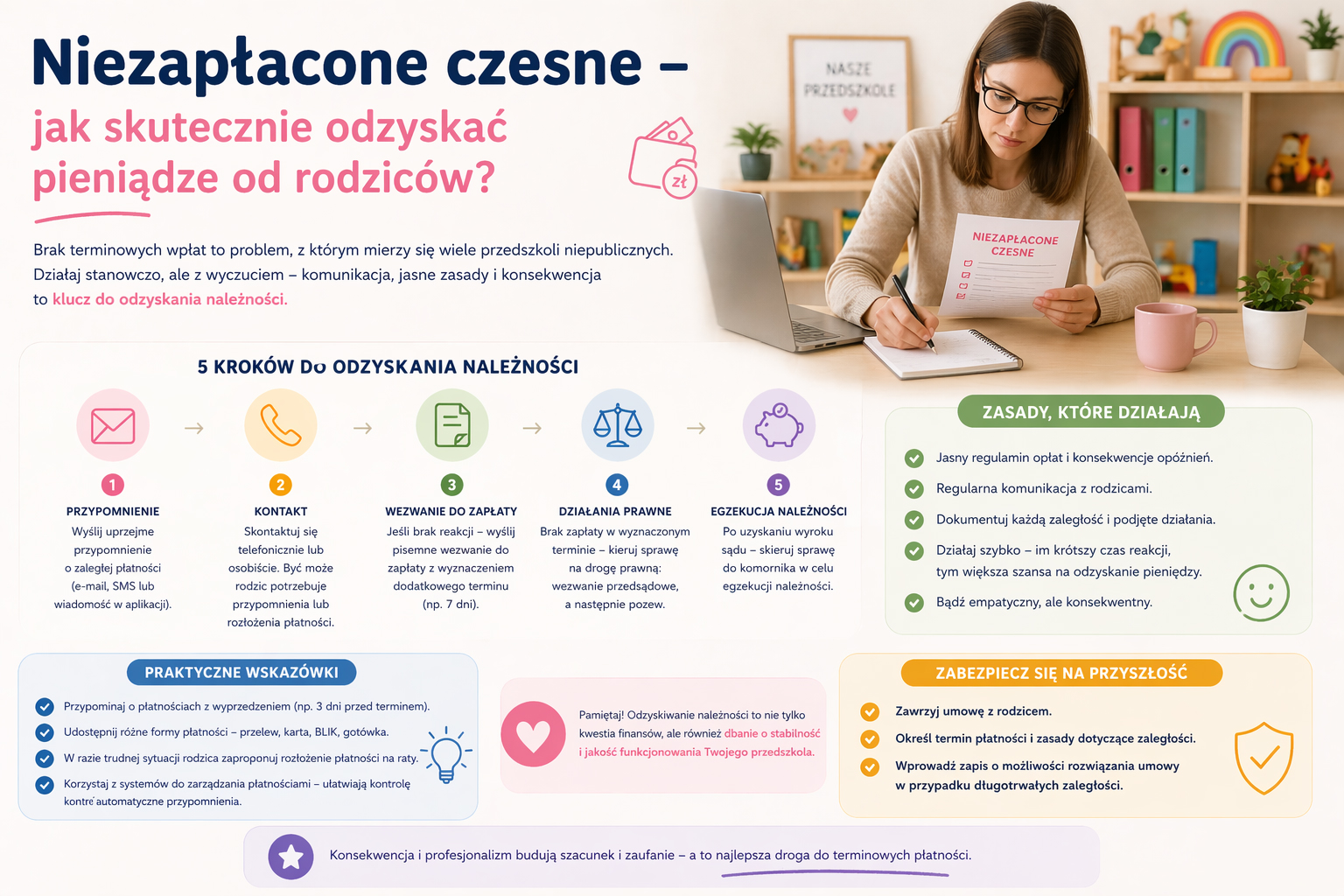 Niezapłacone czesne –
jak skutecznie odzyskać pieniądze od rodziców?

zł

NASZE PRZEDSZKOLE

NIEZAPŁACONE CZESNE

Brak terminowych wpłat to problem, z którym mierzy się wiele przedszkoli niepublicznych. Działaj stanowczo, ale z wyczuciem – komunikacja, jasne zasady i konsekwencja to klucz do odzyskania należności.

5 KROKÓW Do ODZYSKANIA NALEŻNOŚCI

1
PRZYPOMNIENIE
Wyślij uprzejme przypomnienie o zaległej płatności (e-mail, SMS lub wiadomość w aplikacji).

2
KONTAKT
Skontaktuj się telefonicznie lub osobiście. Być może rodzic potrzebuje przypomnienia lub rozłożenia płatności.

3
WEZWANIE DO ZAPŁATY
Jeśli brak reakcji – wyślij pisemne wezwanie do zapłaty z wyznaczeniem dodatkowego terminu (np. 7 dni).

4
DZIAŁANIA PRAWNE
Brak zapłaty w wyznaczonym terminie – kieruj sprawę na drogę prawną: wezwanie przedsądowe, a następnie pozew.

5
EGZEKUCJA NALEŻNOŚCI
Po uzyskaniu wyroku sądu – skieruj sprawę do komornika w celu egzekucji należności.

ZASADY, KTÓRE DZIAŁAJĄ
Jasny regulamin opłat i konsekwencje opóźnień.
Regularna komunikacja z rodzicami.
Dokumentuj każdą zaległość i podjęte działania.
Działaj szybko – im krótszy czas reakcji, tym większa szansa na odzyskanie pieniędzy.
Bądź empatyczny, ale konsekwentny.

PRAKTYCZNE WSKAZÓWKI
Przypominaj o płatnościach z wyprzedzeniem (np. 3 dni przed terminem).
Udostępnij różne formy płatności – przelew, karta, BLIK, gotówka.
W razie trudnej sytuacji rodzica zaproponuj rozłożenie płatności na raty.
Korzystaj z systemów do zarządzania płatnościami – ułatwiają kontrolę kontre automatyczne przypomnienia.

Pamiętaj! Odzyskiwanie należności to nie tylko kwestia finansów, ale również dbanie o stabilność i jakość funkcjonowania Twojego przedszkola.

ZABEZPIECZ SIĘ NA PRZYSZŁOŚĆ
Zawrzyj umowę z rodzicem.
Określ termin płatności i zasady dotyczące zaległości.
Wprowadź zapis o możliwości rozwiązania umowy w przypadku długotrwałych zaległości.

Konsekwencja i profesjonalizm budują szacunek i zaufanie – a to najlepsza droga do terminowych płatności.